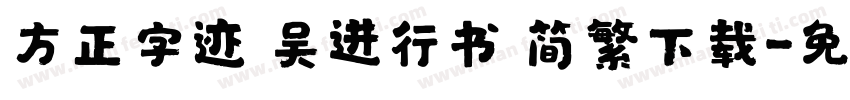 方正字迹 吴进行书 简繁下载-免